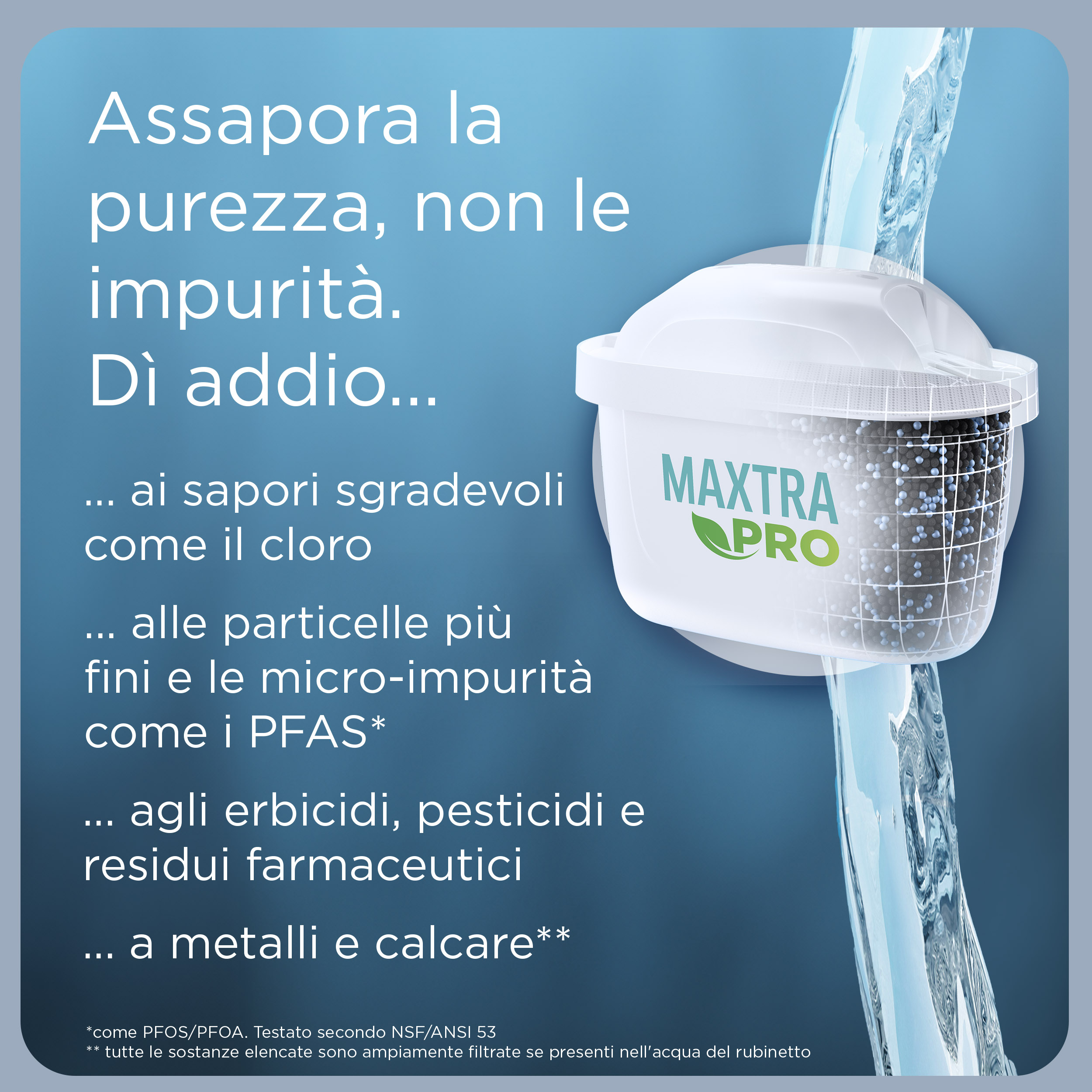 Assapora la purezza, non le impurità.
Dì addio...

... ai sapori sgradevoli come il cloro

... alle particelle più fini e le micro-impurità come i PFAS*

... agli erbicidi, pesticidi e residui farmaceutici

... a metalli e calcare**

MAXTRA PRO

*come PFOS/PFOA. Testato secondo NSF/ANSI 53
** tutte le sostanze elencate sono ampiamente filtrate se presenti nell'acqua del rubinetto